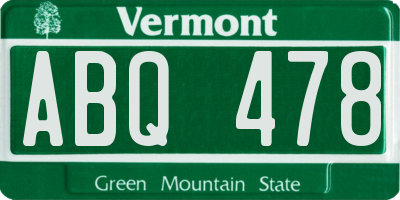 Vermont

ABQ 478

Green Mountain State